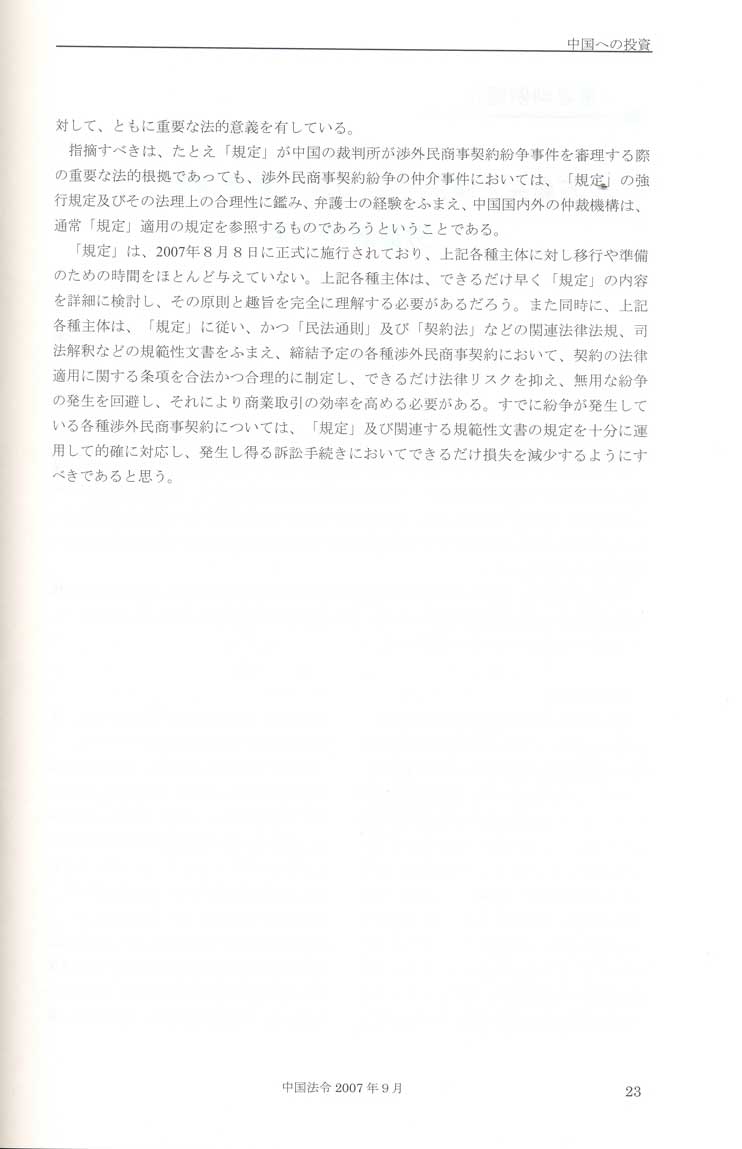 中国への投資

対して、ともに重要な法的意義を有している。

指摘すべきは、たとえ「規定」が中国の裁判所が渉外民商事契約紛争事件を審理する際の重要な法的根拠であっても、渉外民商事契約紛争の仲介事件においては、「規定」の強行規定及びその法理上の合理性に鑑み、弁護士の経験をふまえ、中国国内外の仲裁機構は、通常「規定」適用の規定を参照するものであろうということである。

「規定」は、2007年8月8日に正式に施行されており、上記各種主体に対し移行や準備のための時間をほとんど与えていない。上記各種主体は、できるだけ早く「規定」の内容を詳細に検討し、その原則と趣旨を完全に理解する必要があるだろう。また同時に、上記各種主体は、「規定」に従い、かつ「民法通則」及び「契約法」などの関連法律法規、司法解釈などの規範性文書をふまえ、締結予定の各種渉外民商事契約において、契約の法律適用に関する条項を合法かつ合理的に制定し、できるだけ法律リスクを抑え、無用な紛争の発生を回避し、それにより商業取引の効率を高める必要がある。すでに紛争が発生している各種渉外民商事契約については、「規定」及び関連する規範性文書の規定を十分に運用して的確に対応し、発生し得る訴訟手続きにおいてできるだけ損失を減少するようにすべきであると思う。

中国法令 2007年9月

23